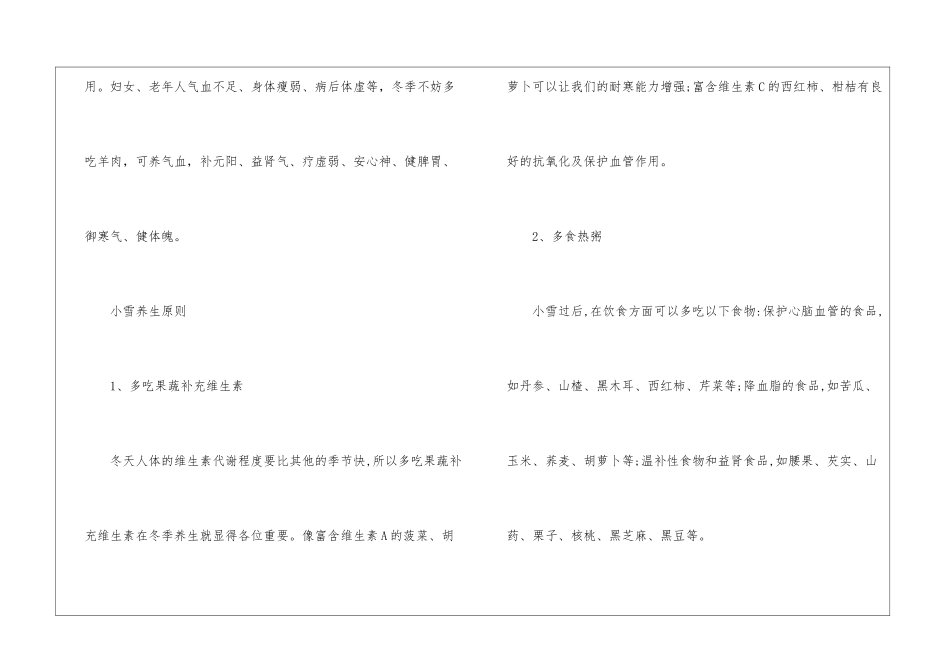 用。妇女、老年人气血不足、身体瘦弱、病后体虚等，冬季不妨多吃羊肉，可养气血，补元阳、益肾气、疗虚弱、安心神、健脾胃、御寒气、健体魄。

小雪养生原则

1、多吃果蔬补充维生素

冬天人体的维生素代谢程度要比其他的季节快,所以多吃果蔬补充维生素在冬季养生就显得各位重要。像富含维生素A的菠菜、胡萝卜可以让我们的耐寒能力增强;富含维生素C的西红柿、柑桔有良好的抗氧化及保护血管作用。

2、多食热粥

小雪过后,在饮食方面可以多吃以下食物:保护心脑血管的食品,如丹参、山楂、黑木耳、西红柿、芹菜等;降血脂的食品,如苦瓜、玉米、荞麦、胡萝卜等;温补性食物和益肾食品,如腰果、芡实、山药、栗子、核桃、黑芝麻、黑豆等。